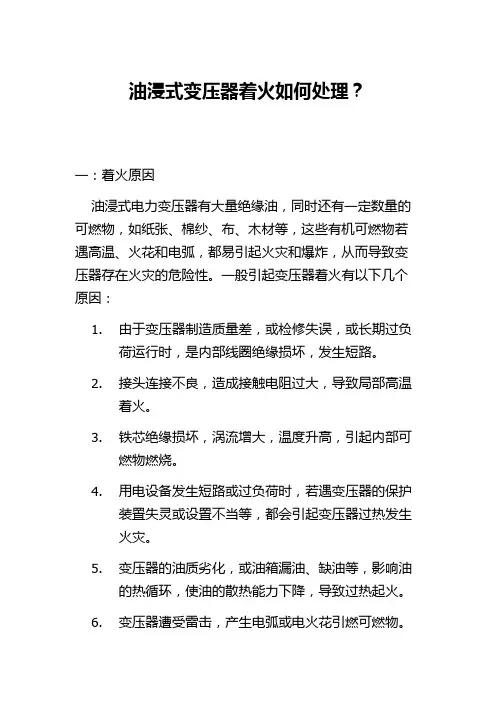 油浸式变压器着火如何处理？

一：着火原因

油浸式电力变压器有大量绝缘油，同时还有一定数量的可燃物，如纸张、棉纱、布、木材等，这些有机可燃物若遇高温、火花和电弧，都易引起火灾和爆炸，从而导致变压器存在火灾的危险性。一般引起变压器着火有以下几个原因：

1. 由于变压器制造质量差，或检修失误，或长期过负荷运行时，是内部线圈绝缘损坏，发生短路。

2. 接头连接不良，造成接触电阻过大，导致局部高温着火。

3. 铁芯绝缘损坏，涡流增大，温度升高，引起内部可燃物燃烧。

4. 用电设备发生短路或过负荷时，若遇变压器的保护装置失灵或设置不当等，都会引起变压器过热发生火灾。

5. 变压器的油质劣化，或油箱漏油、缺油等，影响油的热循环，使油的散热能力下降，导致过热起火。

6. 变压器遭受雷击，产生电弧或电火花引燃可燃物。